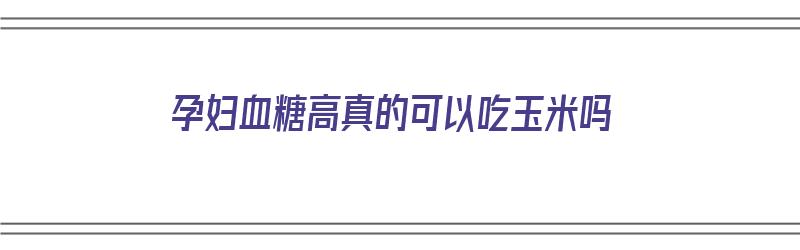 孕妇血糖高真的可以吃玉米吗